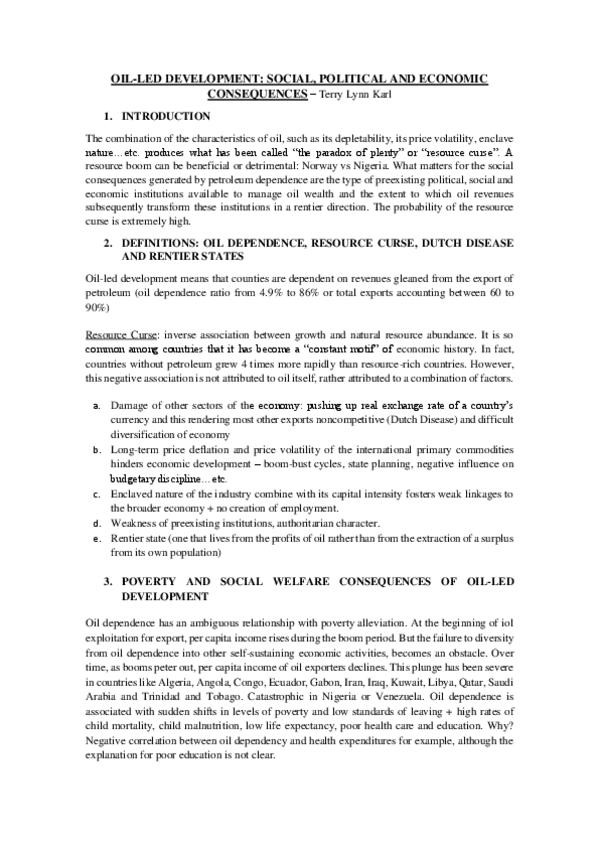 OIL-LED DEVELOPMENT: SOCIAL, POLITICAL AND ECONOMIC CONSEQUENCES – Terry Lynn Karl

1. INTRODUCTION

The combination of the characteristics of oil, such as its depletability, its price volatility, enclave nature…etc. produces what has been called "the paradox of plenty" or "resource curse". A resource boom can be beneficial or detrimental: Norway vs Nigeria. What matters for the social consequences generated by petroleum dependence are the type of preexisting political, social and economic institutions available to manage oil wealth and the extent to which oil revenues subsequently transform these institutions in a rentier direction. The probability of the resource curse is extremely high.

2. DEFINITIONS: OIL DEPENDENCE, RESOURCE CURSE, DUTCH DISEASE AND RENTIER STATES

Oil-led development means that counties are dependent on revenues gleaned from the export of petroleum (oil dependence ratio from 4.9% to 86% or total exports accounting between 60 to 90%)

Resource Curse: inverse association between growth and natural resource abundance. It is so common among countries that it has become a "constant motif" of economic history. In fact, countries without petroleum grew 4 times more rapidly than resource-rich countries. However, this negative association is not attributed to oil itself, rather attributed to a combination of factors.

a. Damage of other sectors of the economy: pushing up real exchange rate of a country's currency and this rendering most other exports noncompetitive (Dutch Disease) and difficult diversification of economy
b. Long-term price deflation and price volatility of the international primary commodities hinders economic development – boom-bust cycles, state planning, negative influence on budgetary discipline…etc.
c. Enclaved nature of the industry combine with its capital intensity fosters weak linkages to the broader economy + no creation of employment.
d. Weakness of preexisting institutions, authoritarian character.
e. Rentier state (one that lives from the profits of oil rather than from the extraction of a surplus from its own population)

3. POVERTY AND SOCIAL WELFARE CONSEQUENCES OF OIL-LED DEVELOPMENT

Oil dependence has an ambiguous relationship with poverty alleviation. At the beginning of iol exploitation for export, per capita income rises during the boom period. But the failure to diversity from oil dependence into other self-sustaining economic activities, becomes an obstacle. Over time, as booms peter out, per capita income of oil exporters declines. This plunge has been severe in countries like Algeria, Angola, Congo, Ecuador, Gabon, Iran, Iraq, Kuwait, Libya, Qatar, Saudi Arabia and Trinidad and Tobago. Catastrophic in Nigeria or Venezuela. Oil dependence is associated with sudden shifts in levels of poverty and low standards of leaving + high rates of child mortality, child malnutrition, low life expectancy, poor health care and education. Why? Negative correlation between oil dependency and health expenditures for example, although the explanation for poor education is not clear.